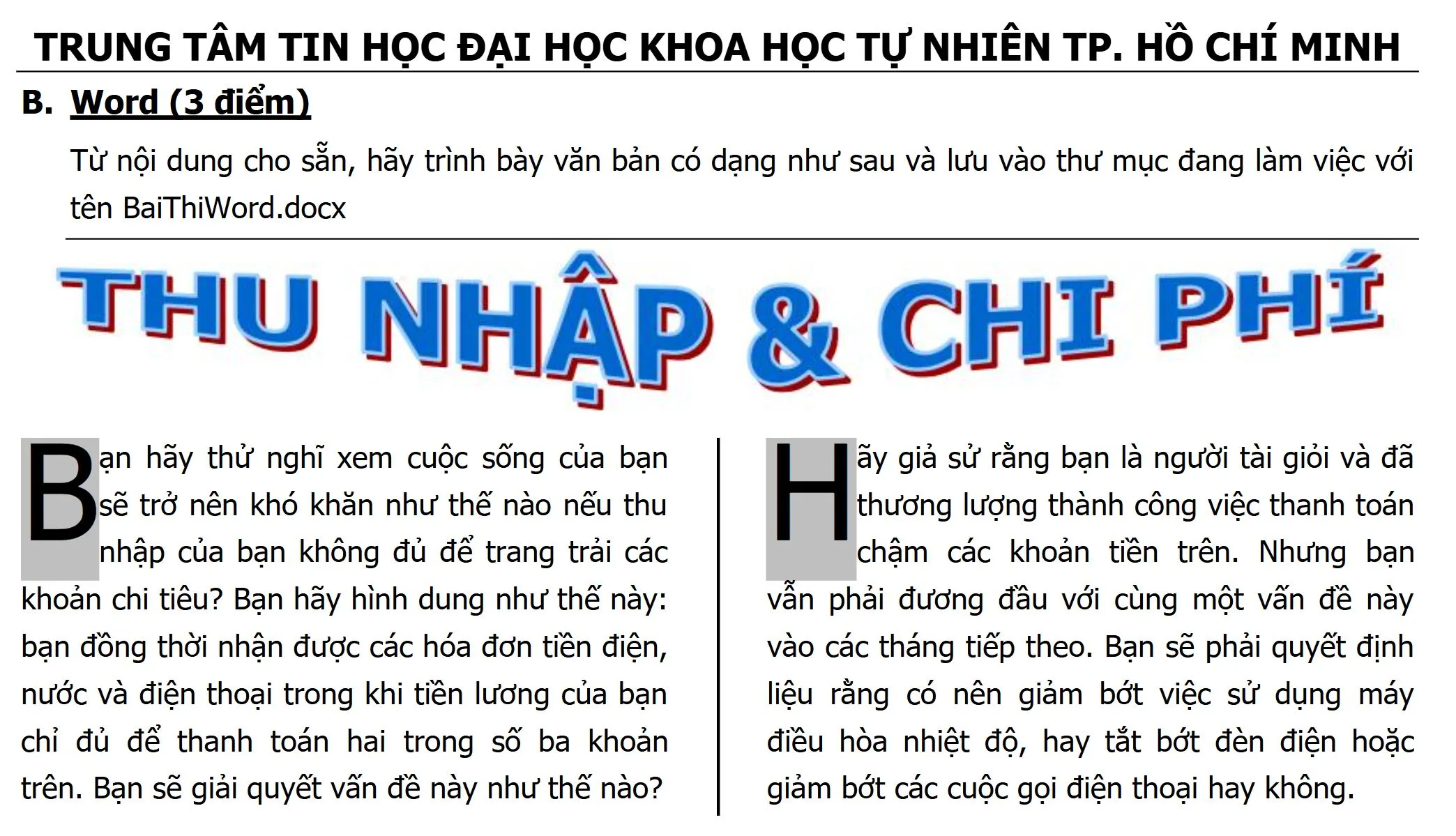 TRUNG TÂM TIN HỌC ĐẠI HỌC KHOA HỌC TỰ NHIÊN TP. HỒ CHÍ MINH

B. Word (3 điểm)

Từ nội dung cho sẵn, hãy trình bày văn bản có dạng như sau và lưu vào thư mục đang làm việc với tên BaiThiWord.docx

THU NHẬP & CHI PHÍ

Bạn hãy thử nghĩ xem cuộc sống của bạn sẽ trở nên khó khăn như thế nào nếu thu nhập của bạn không đủ để trang trải các khoản chi tiêu? Bạn hãy hình dung như thế này: bạn đồng thời nhận được các hóa đơn tiền điện, nước và điện thoại trong khi tiền lương của bạn chỉ đủ để thanh toán hai trong số ba khoản trên. Bạn sẽ giải quyết vấn đề này như thế nào?

Hãy giả sử rằng bạn là người tài giỏi và đã thương lượng thành công việc thanh toán chậm các khoản tiền trên. Nhưng bạn vẫn phải đương đầu với cùng một vấn đề này vào các tháng tiếp theo. Bạn sẽ phải quyết định liệu rằng có nên giảm bớt việc sử dụng máy điều hòa nhiệt độ, hay tắt bớt đèn điện hoặc giảm bớt các cuộc gọi điện thoại hay không.